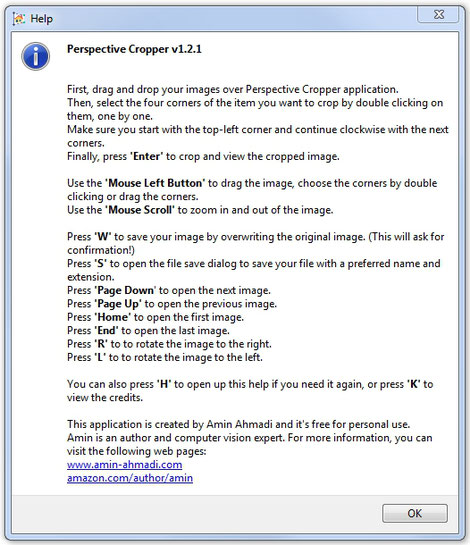 Help

Perspective Cropper v1.2.1

First, drag and drop your images over Perspective Cropper application.
Then, select the four corners of the item you want to crop by double clicking on them, one by one.
Make sure you start with the top-left corner and continue clockwise with the next corners.
Finally, press 'Enter' to crop and view the cropped image.

Use the 'Mouse Left Button' to drag the image, choose the corners by double clicking or drag the corners.
Use the 'Mouse Scroll' to zoom in and out of the image.

Press 'W' to save your image by overwriting the original image. (This will ask for confirmation!)
Press 'S' to open the file save dialog to save your file with a preferred name and extension.
Press 'Page Down' to open the next image.
Press 'Page Up' to open the previous image.
Press 'Home' to open the first image.
Press 'End' to open the last image.
Press 'R' to to rotate the image to the right.
Press 'L' to to rotate the image to the left.

You can also press 'H' to open up this help if you need it again, or press 'K' to view the credits.

This application is created by Amin Ahmadi and it's free for personal use.
Amin is an author and computer vision expert. For more information, you can visit the following web pages:
www.amin-ahmadi.com
amazon.com/author/amin

OK